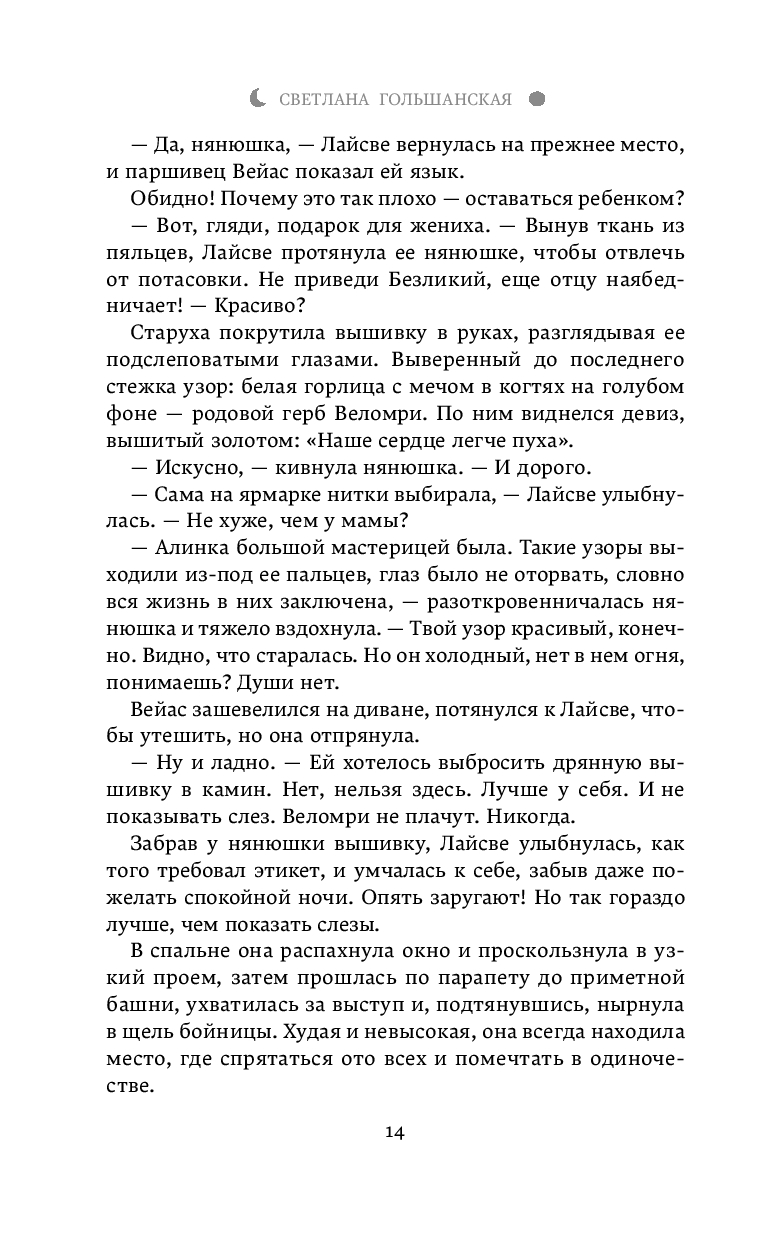 СВЕТЛАНА ГОЛЬШАНСКАЯ

— Да, нянюшка, — Лайсве вернулась на прежнее место, и паршивец Вейас показал ей язык.

Обидно! Почему это так плохо — оставаться ребенком?

— Вот, гляди, подарок для жениха. — Вынув ткань из пяльцев, Лайсве протянула ее нянюшке, чтобы отвлечь от потасовки. Не приведи Безликий, еще отцу наябедничает! — Красиво?

Старуха покрутила вышивку в руках, разглядывая ее подслеповатыми глазами. Выверенный до последнего стежка узор: белая горлица с мечом в когтях на голубом фоне — родовой герб Веломри. По ним виднелся девиз, вышитый золотом: «Наше сердце легче пуха».

— Искусно, — кивнула нянюшка. — И дорого.

— Сама на ярмарке нитки выбирала, — Лайсве улыбнулась. — Не хуже, чем у мамы?

— Алинка большой мастерицей была. Такие узоры выходили из-под ее пальцев, глаз было не оторвать, словно вся жизнь в них заключена, — разоткровенничалась нянюшка и тяжело вздохнула. — Твой узор красивый, конечно. Видно, что старалась. Но он холодный, нет в нем огня, понимаешь? Души нет.

Вейас зашевелился на диване, потянулся к Лайсве, чтобы утешить, но она отпрянула.

— Ну и ладно. — Ей хотелось выбросить дрянную вышивку в камин. Нет, нельзя здесь. Лучше у себя. И не показывать слез. Веломри не плачут. Никогда.

Забрав у нянюшки вышивку, Лайсве улыбнулась, как того требовал этикет, и умчалась к себе, забыв даже пожелать спокойной ночи. Опять заругают! Но так гораздо лучше, чем показать слезы.

В спальне она распахнула окно и проскользнула в узкий проем, затем прошлась по парапету до приметной башни, ухватилась за выступ и, подтянувшись, нырнула в щель бойницы. Худая и невысокая, она всегда находила место, где спрятаться ото всех и помечтать в одиночестве.

14